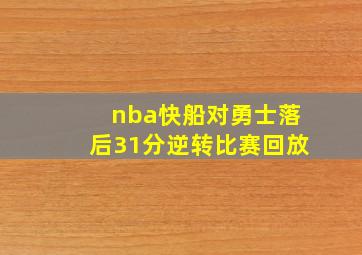 nba快船对勇士落后31分逆转比赛回放